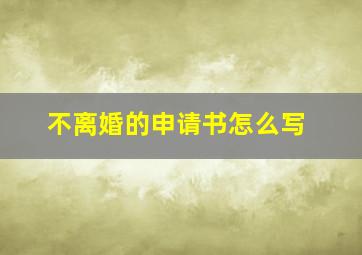 不离婚的申请书怎么写